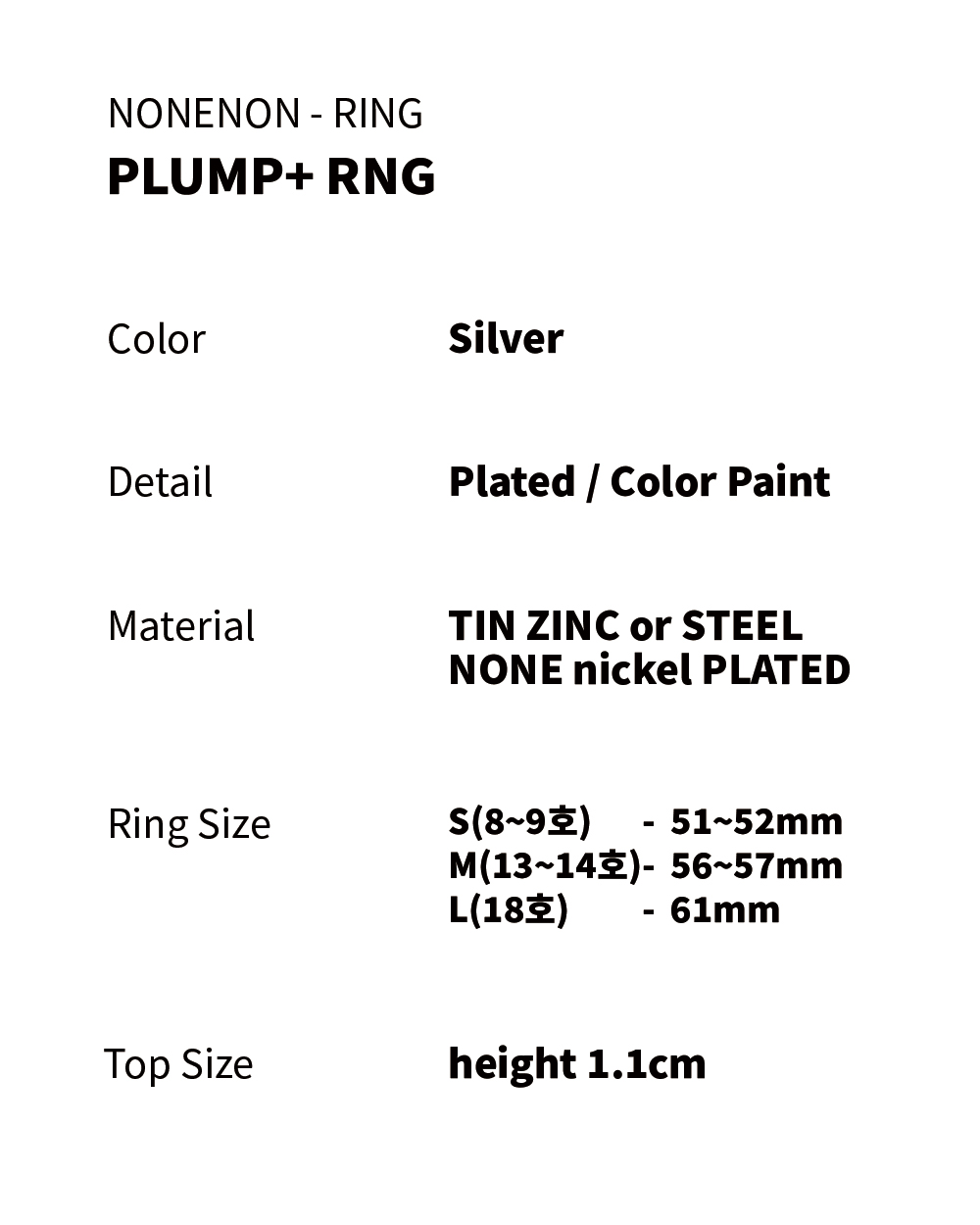 NONENON - RING
PLUMP+ RNG

Color
Silver

Detail
Plated / Color Paint

Material
TIN ZINC or STEEL
NONE nickel PLATED

Ring Size
S(8~9호) - 51~52mm
M(13~14호)- 56~57mm
L(18호) - 61mm

Top Size
height 1.1cm